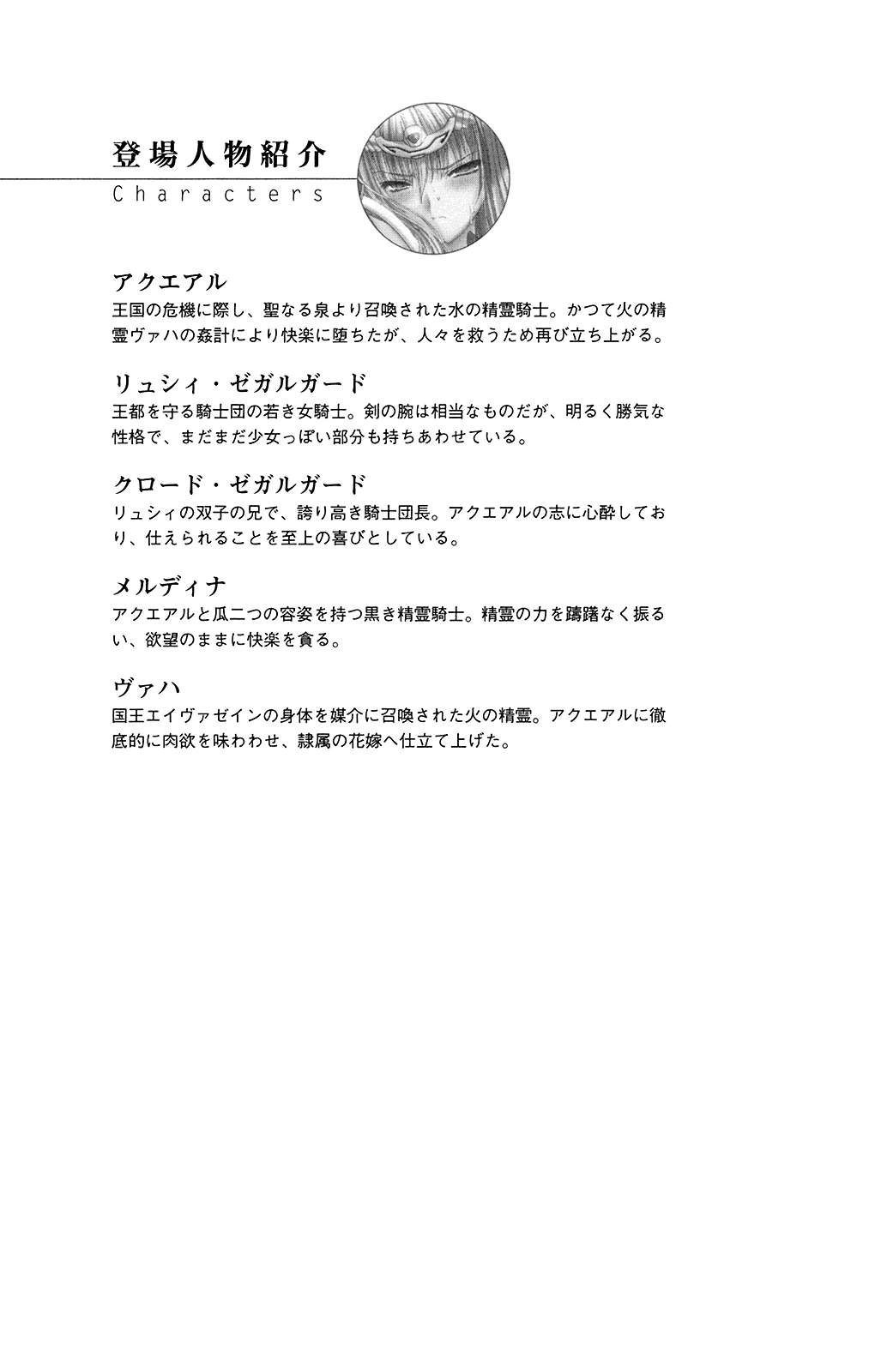 登場人物紹介
Characters

アクエアル
王国の危機に際し、聖なる泉より召喚された水の精霊騎士。かつて火の精霊ヴァハの姦計により快楽に堕ちたが、人々を救うため再び立ち上がる。

リュシィ・ゼガルガード
王都を守る騎士団の若き女騎士。剣の腕は相当なものだが、明るく勝気な性格で、まだまだ少女っぽい部分も持ちあわせている。

クロード・ゼガルガード
リュシィの双子の兄で、誇り高き騎士団長。アクエアルの志に心酔しており、仕えられることを至上の喜びとしている。

メルディナ
アクエアルと瓜二つの容姿を持つ黒き精霊騎士。精霊の力を躊躇なく振るい、欲望のままに快楽を貪る。

ヴァハ
国王エイヴァゼインの身体を媒介に召喚された火の精霊。アクエアルに徹底的に肉欲を味わわせ、隷属の花嫁へ仕立て上げた。